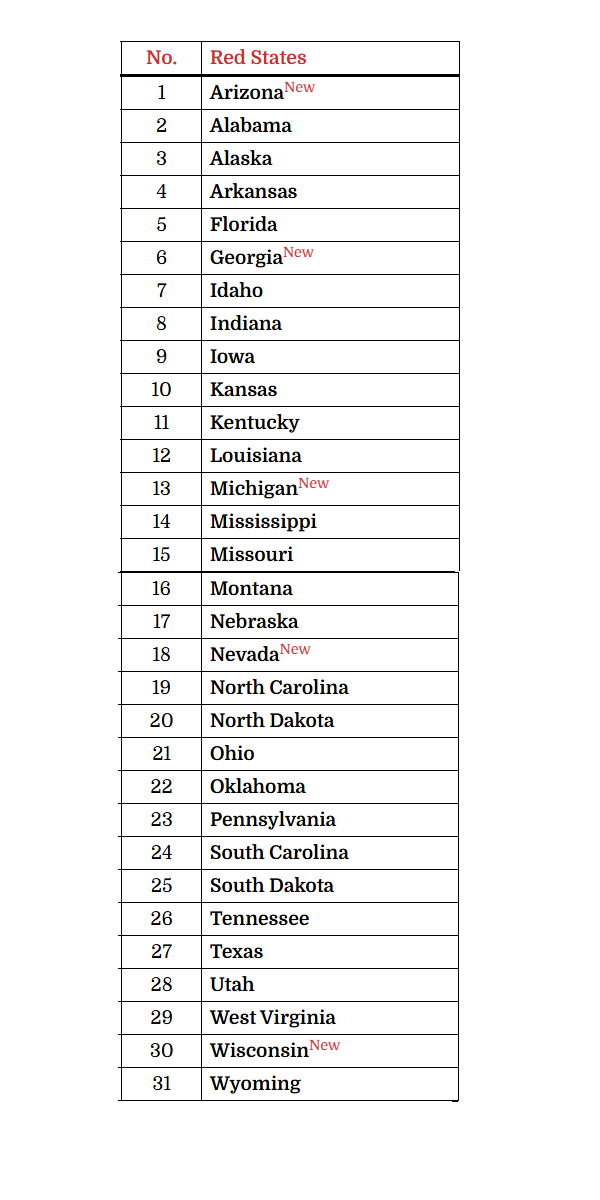 | No. | Red States |
|---|---|
| 1 | Arizona$^{New}$ |
| 2 | Alabama |
| 3 | Alaska |
| 4 | Arkansas |
| 5 | Florida |
| 6 | Georgia$^{New}$ |
| 7 | Idaho |
| 8 | Indiana |
| 9 | Iowa |
| 10 | Kansas |
| 11 | Kentucky |
| 12 | Louisiana |
| 13 | Michigan$^{New}$ |
| 14 | Mississippi |
| 15 | Missouri |
| 16 | Montana |
| 17 | Nebraska |
| 18 | Nevada$^{New}$ |
| 19 | North Carolina |
| 20 | North Dakota |
| 21 | Ohio |
| 22 | Oklahoma |
| 23 | Pennsylvania |
| 24 | South Carolina |
| 25 | South Dakota |
| 26 | Tennessee |
| 27 | Texas |
| 28 | Utah |
| 29 | West Virginia |
| 30 | Wisconsin$^{New}$ |
| 31 | Wyoming |